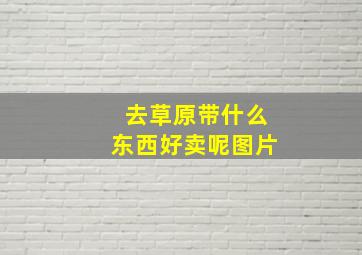 去草原带什么
东西好卖呢图片